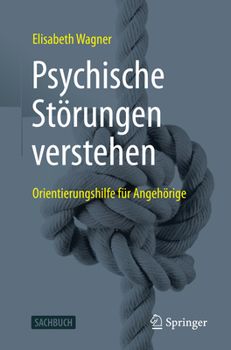 Elisabeth Wagner

Psychische Störungen verstehen

Orientierungshilfe für Angehörige

SACHBUCH

Springer